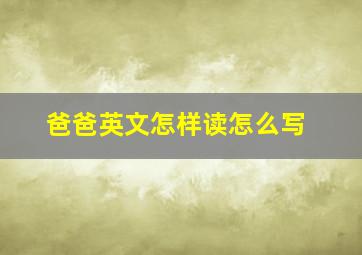 爸爸英文怎样读怎么写